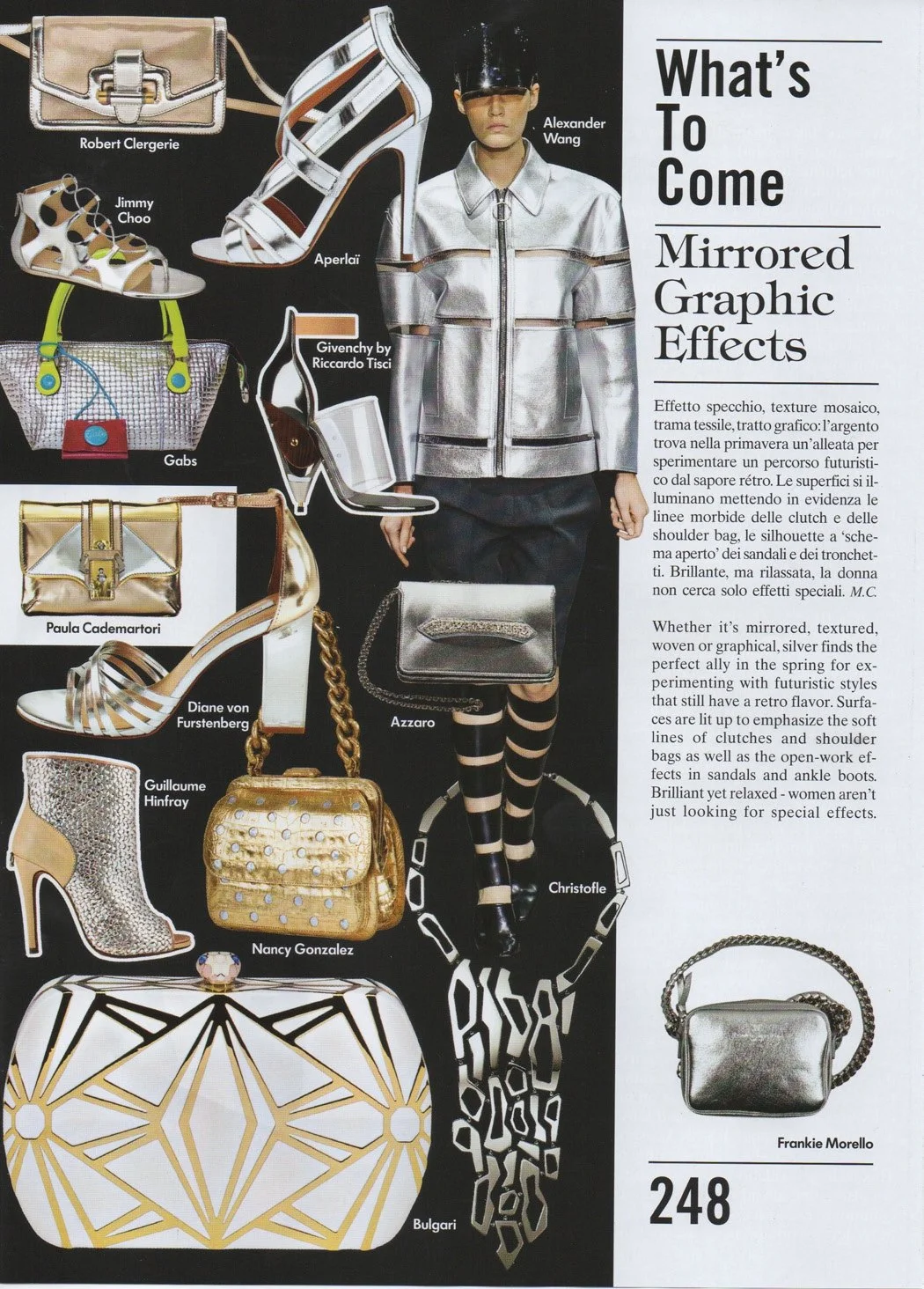 Robert Clergerie

Jimmy Choo

Aperlaï

Alexander Wang

Givenchy by Riccardo Tisci

Gabs

Paula Cademartori

Diane von Furstenberg

Azzaro

Guillaume Hinfray

Nancy Gonzalez

Christofle

Bulgari

What's To Come

Mirrored Graphic Effects

Effetto specchio, texture mosaico, trama tessile, tratto grafico: l'argento trova nella primavera un'alleata per sperimentare un percorso futuristico dal sapore rétro. Le superfici si illuminano mettendo in evidenza le linee morbide delle clutch e delle shoulder bag, le silhouette a 'schema aperto' dei sandali e dei tronchetti. Brillante, ma rilassata, la donna non cerca solo effetti speciali. M.C.

Whether it's mirrored, textured, woven or graphical, silver finds the perfect ally in the spring for experimenting with futuristic styles that still have a retro flavor. Surfaces are lit up to emphasize the soft lines of clutches and shoulder bags as well as the open-work effects in sandals and ankle boots. Brilliant yet relaxed - women aren't just looking for special effects.

Frankie Morello

248